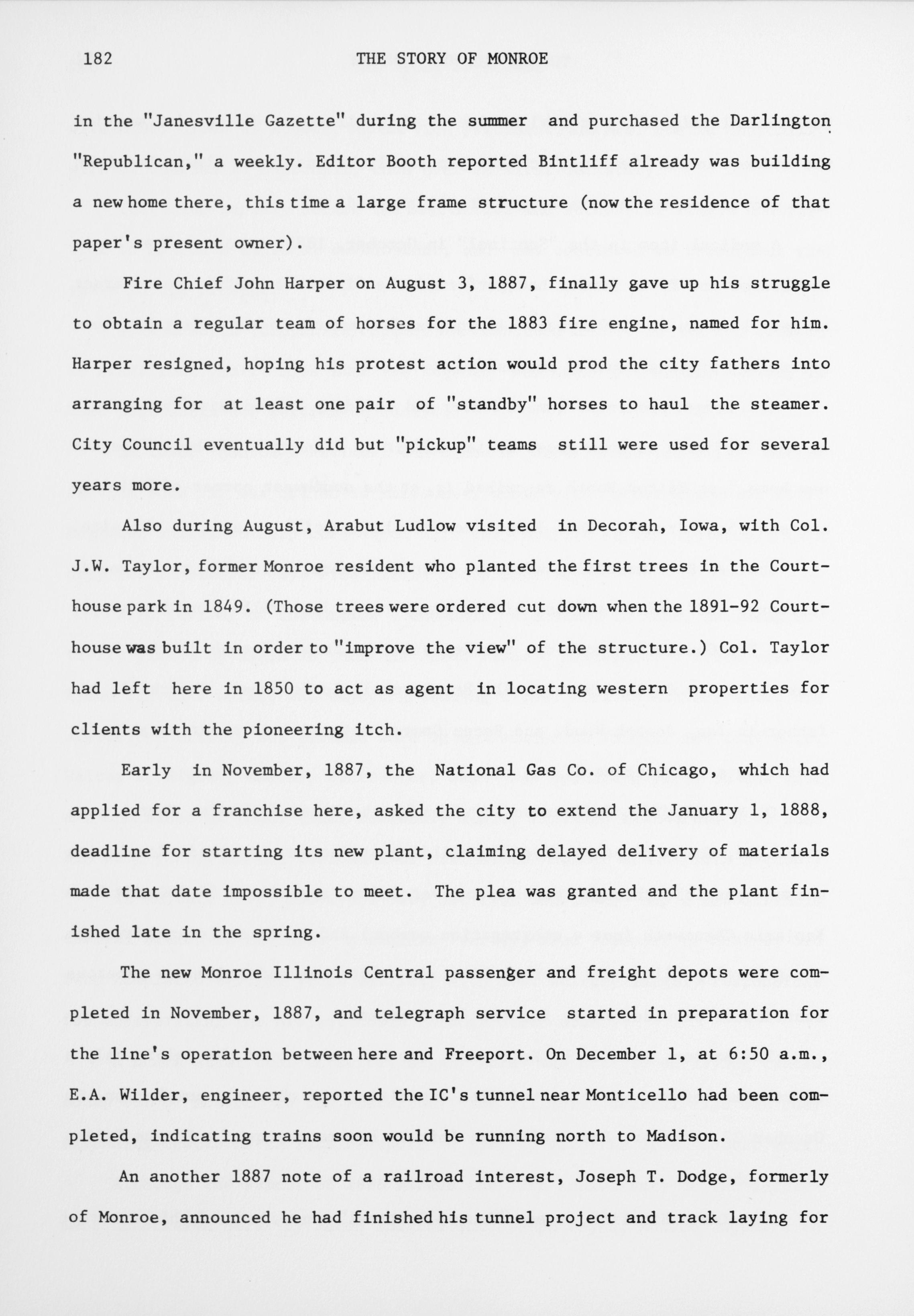 182 THE STORY OF MONROE

in the "Janesville Gazette" during the summer and purchased the Darlington "Republican," a weekly. Editor Booth reported Bintliff already was building a new home there, this time a large frame structure (now the residence of that paper's present owner).

Fire Chief John Harper on August 3, 1887, finally gave up his struggle to obtain a regular team of horses for the 1883 fire engine, named for him. Harper resigned, hoping his protest action would prod the city fathers into arranging for at least one pair of "standby" horses to haul the steamer. City Council eventually did but "pickup" teams still were used for several years more.

Also during August, Arabut Ludlow visited in Decorah, Iowa, with Col. J.W. Taylor, former Monroe resident who planted the first trees in the Courthouse park in 1849. (Those trees were ordered cut down when the 1891-92 Courthouse was built in order to "improve the view" of the structure.) Col. Taylor had left here in 1850 to act as agent in locating western properties for clients with the pioneering itch.

Early in November, 1887, the National Gas Co. of Chicago, which had applied for a franchise here, asked the city to extend the January 1, 1888, deadline for starting its new plant, claiming delayed delivery of materials made that date impossible to meet. The plea was granted and the plant finished late in the spring.

The new Monroe Illinois Central passenger and freight depots were completed in November, 1887, and telegraph service started in preparation for the line's operation between here and Freeport. On December 1, at 6:50 a.m., E.A. Wilder, engineer, reported the IC's tunnel near Monticello had been completed, indicating trains soon would be running north to Madison.

An another 1887 note of a railroad interest, Joseph T. Dodge, formerly of Monroe, announced he had finished his tunnel project and track laying for